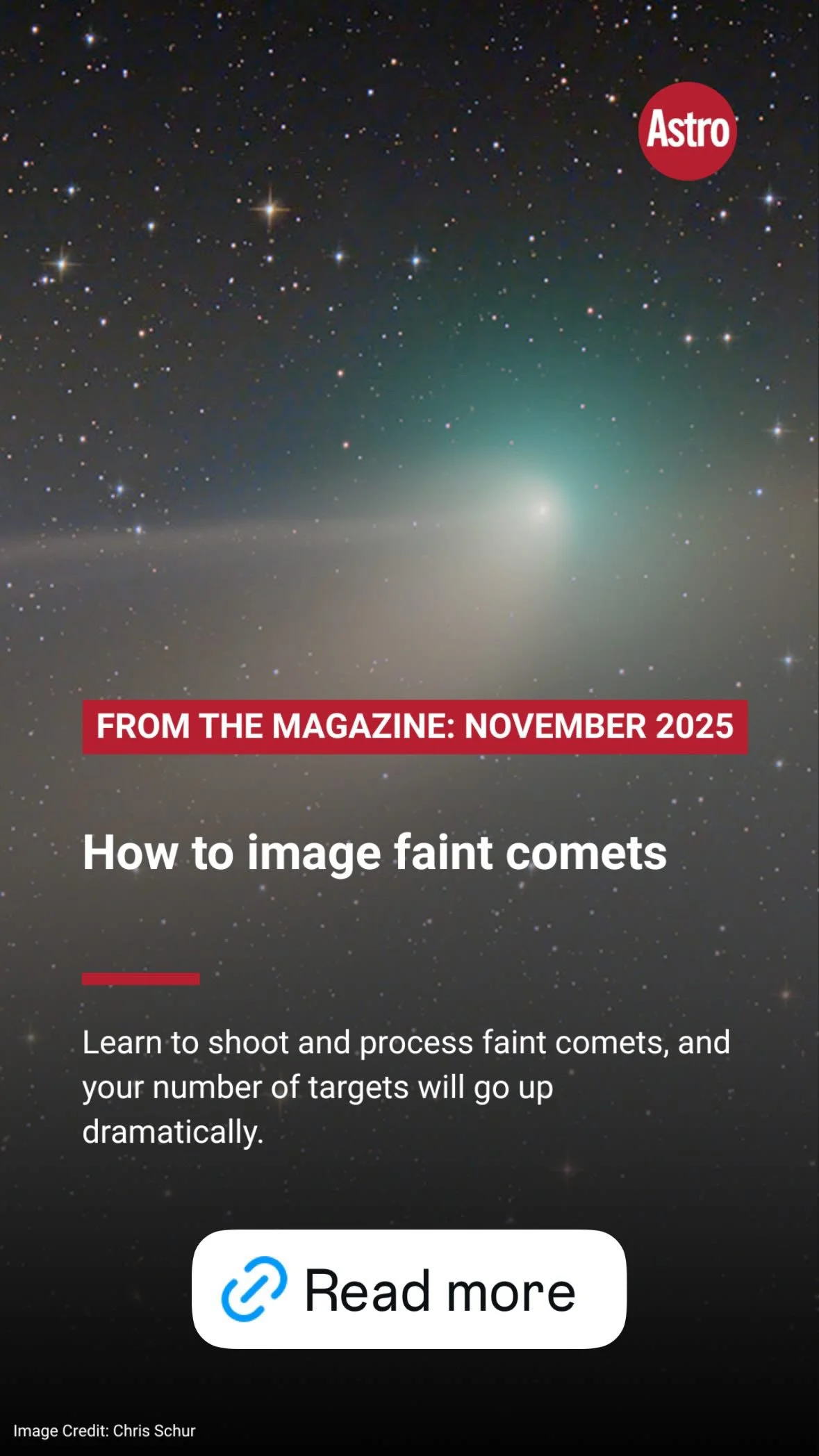 Astro

FROM THE MAGAZINE: NOVEMBER 2025

How to image faint comets

Learn to shoot and process faint comets, and your number of targets will go up dramatically.

Read more

Image Credit: Chris Schur